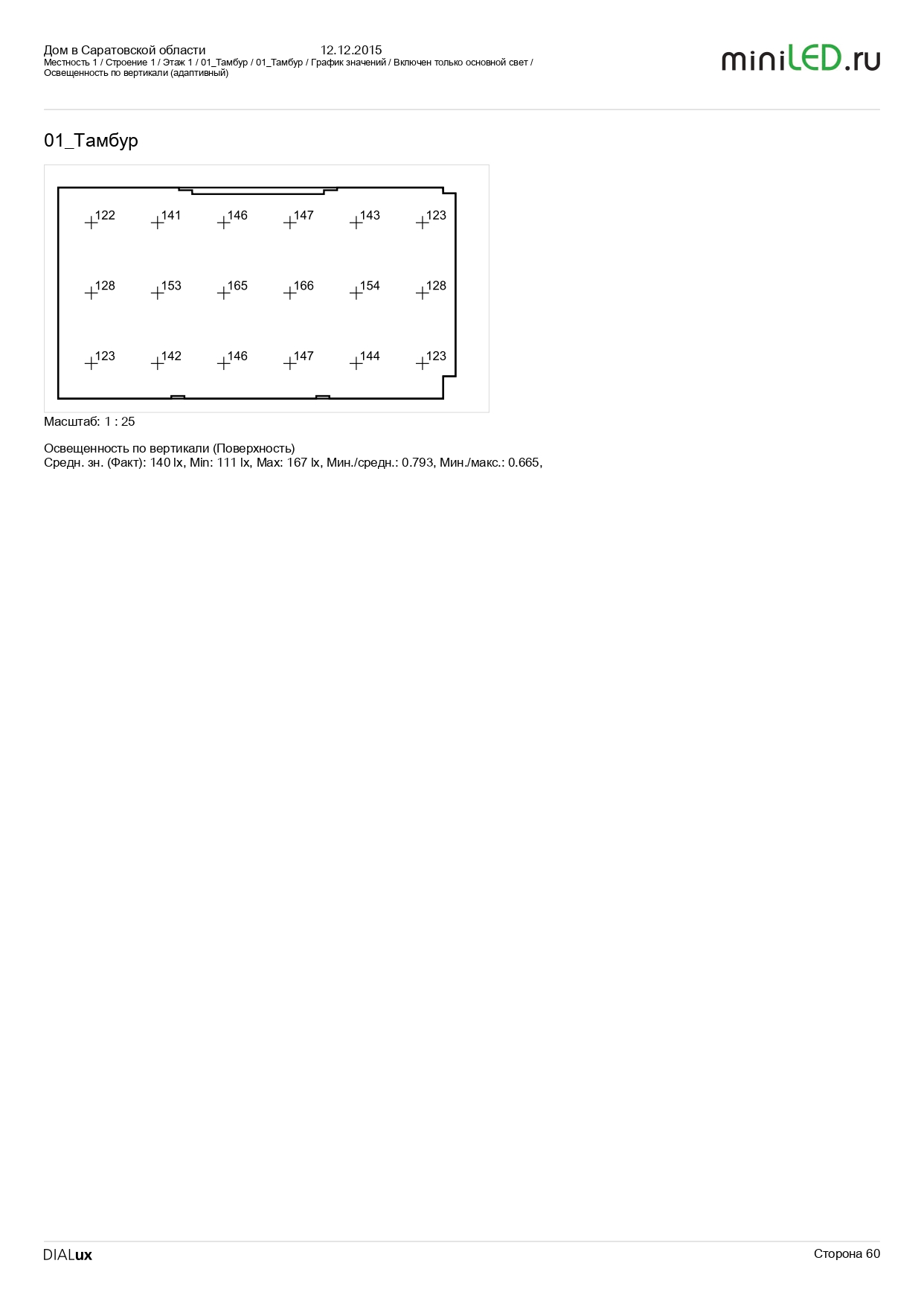 Дом в Саратовской области 12.12.2015
Местность 1 / Строение 1 / Этаж 1 / 01_Тамбур / 01_Тамбур / График значений / Включен только основной свет / Освещенность по вертикали (адаптивный)

miniLED.ru

01_Тамбур

122 141 146 147 143 123

128 153 165 166 154 128

123 142 146 147 144 123

Масштаб: 1 : 25

Освещенность по вертикали (Поверхность)
Средн. зн. (Факт): 140 lx, Min: 111 lx, Max: 167 lx, Мин./средн.: 0.793, Мин./макс.: 0.665,

DIALux

Сторона 60